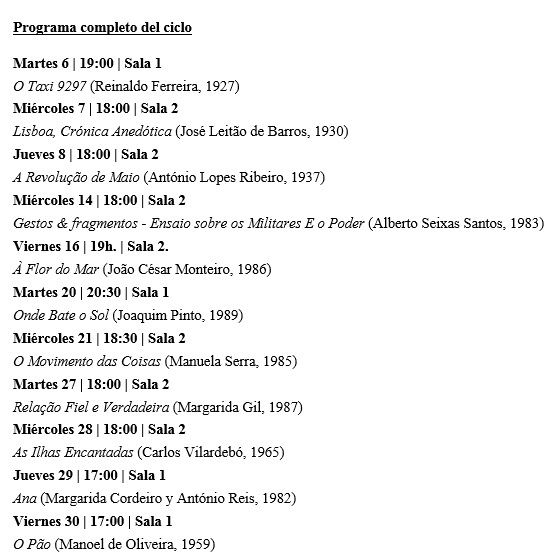 Programa completo del ciclo

Martes 6 | 19:00 | Sala 1
O Taxi 9297 (Reinaldo Ferreira, 1927)
Miércoles 7 | 18:00 | Sala 2
Lisboa, Crónica Anedótica (José Leitão de Barros, 1930)
Jueves 8 | 18:00 | Sala 2
A Revolução de Maio (António Lopes Ribeiro, 1937)
Miércoles 14 | 18:00 | Sala 2
Gestos & fragmentos - Ensaio sobre os Militares E o Poder (Alberto Seixas Santos, 1983)
Viernes 16 | 19h. | Sala 2.
À Flor do Mar (João César Monteiro, 1986)
Martes 20 | 20:30 | Sala 1
Onde Bate o Sol (Joaquim Pinto, 1989)
Miércoles 21 | 18:30 | Sala 2
O Movimento das Coisas (Manuela Serra, 1985)
Martes 27 | 18:00 | Sala 2
Relação Fiel e Verdadeira (Margarida Gil, 1987)
Miércoles 28 | 18:00 | Sala 2
As Ilhas Encantadas (Carlos Vilardebó, 1965)
Jueves 29 | 17:00 | Sala 1
Ana (Margarida Cordeiro y António Reis, 1982)
Viernes 30 | 17:00 | Sala 1
O Pão (Manoel de Oliveira, 1959)